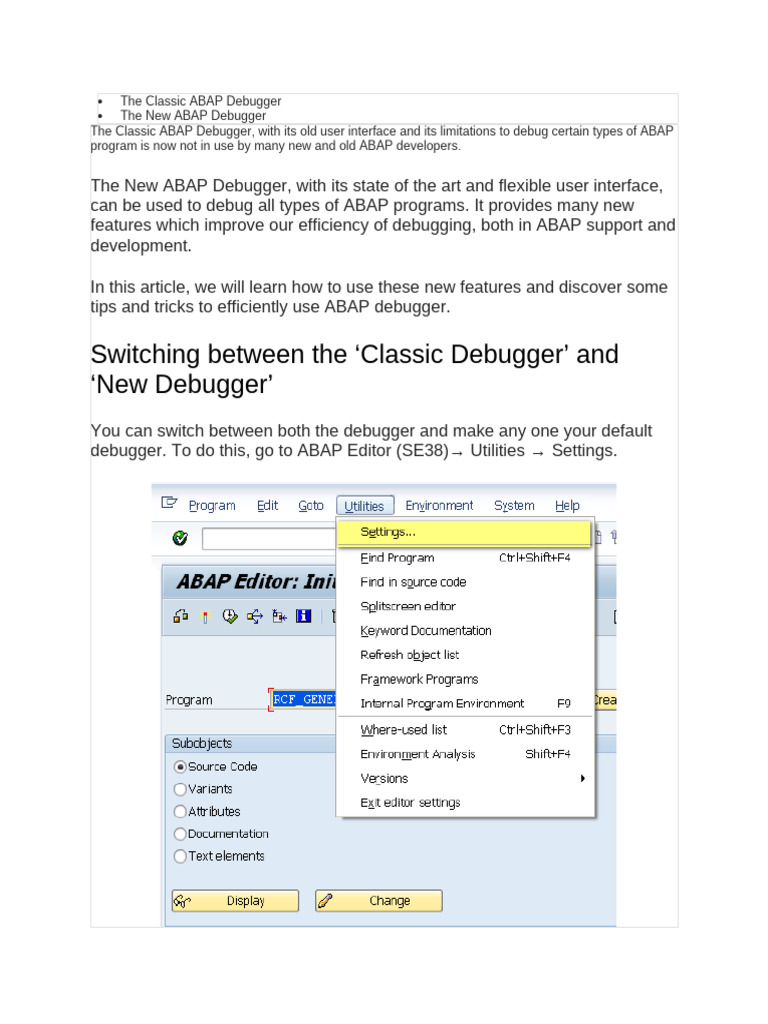 • The Classic ABAP Debugger
• The New ABAP Debugger
The Classic ABAP Debugger, with its old user interface and its limitations to debug certain types of ABAP program is now not in use by many new and old ABAP developers.

The New ABAP Debugger, with its state of the art and flexible user interface, can be used to debug all types of ABAP programs. It provides many new features which improve our efficiency of debugging, both in ABAP support and development.

In this article, we will learn how to use these new features and discover some tips and tricks to efficiently use ABAP debugger.

Switching between the ‘Classic Debugger’ and ‘New Debugger’

You can switch between both the debugger and make any one your default debugger. To do this, go to ABAP Editor (SE38)→ Utilities → Settings.

Program Edit Goto Utilities Environment System Help

ABAP Editor: Ini

Program ECF_GENE

Subobjects
Source Code
Variants
Attributes
Documentation
Text elements

Display Change

Settings...
Find Program Ctrl+Shift+F4
Find in source code
Splitscreen editor
Keyword Documentation
Refresh object list
Framework Programs
Internal Program Environment F9
Where-used list Ctrl+Shift+F3
Environment Analysis Shift+F4
Versions
Exit editor settings

Crea